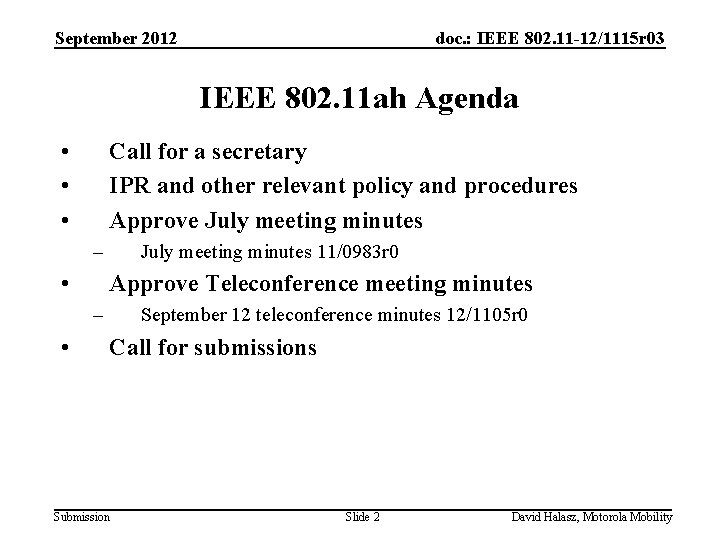 September 2012

doc.: IEEE 802.11-12/1115r03

IEEE 802.11ah Agenda

• Call for a secretary
• IPR and other relevant policy and procedures
• Approve July meeting minutes
– July meeting minutes 11/0983r0
• Approve Teleconference meeting minutes
– September 12 teleconference minutes 12/1105r0
• Call for submissions

Submission

Slide 2

David Halasz, Motorola Mobility